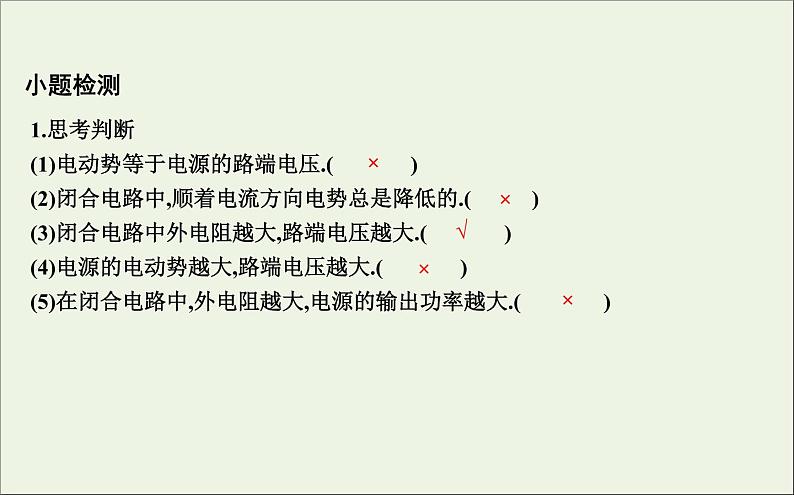 小题检测

1.思考判断

(1)电动势等于电源的路端电压.( × )

(2)闭合电路中,顺着电流方向电势总是降低的.( × )

(3)闭合电路中外电阻越大,路端电压越大.( √ )

(4)电源的电动势越大,路端电压越大.( × )

(5)在闭合电路中,外电阻越大,电源的输出功率越大.( × )